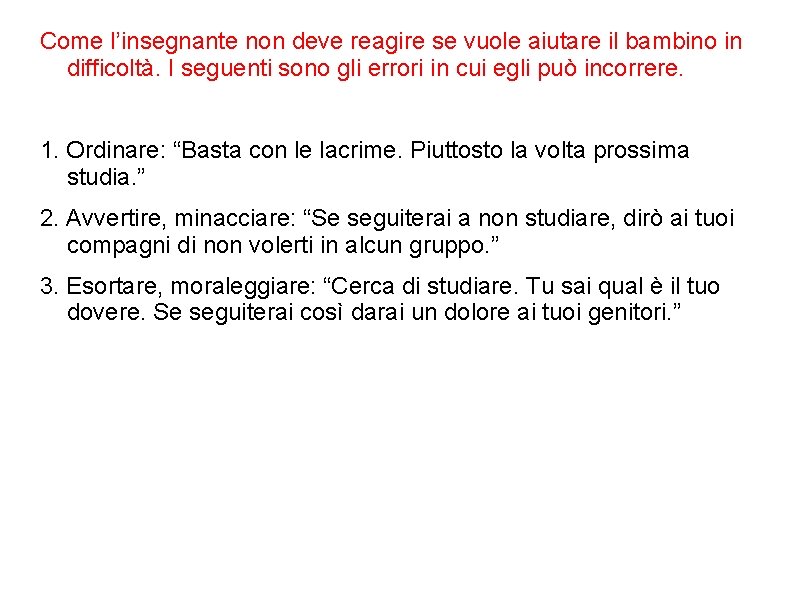 Come l'insegnante non deve reagire se vuole aiutare il bambino in difficoltà. I seguenti sono gli errori in cui egli può incorrere.

1. Ordinare: "Basta con le lacrime. Piuttosto la volta prossima studia."

2. Avvertire, minacciare: "Se seguiterai a non studiare, dirò ai tuoi compagni di non volerti in alcun gruppo."

3. Esortare, moraleggiare: "Cerca di studiare. Tu sai qual è il tuo dovere. Se seguiterai così darai un dolore ai tuoi genitori."